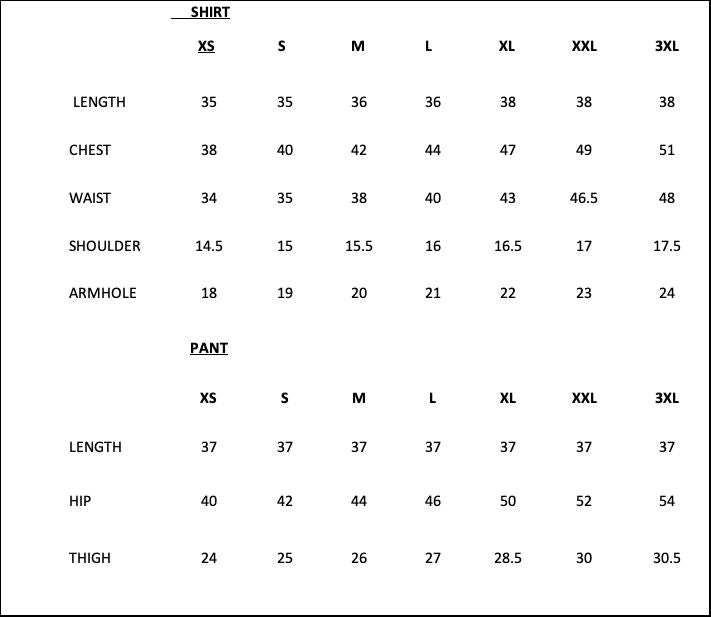 SHIRT

| | XS | S | M | L | XL | XXL | 3XL |
|---|---|---|---|---|---|---|---|
| LENGTH | 35 | 35 | 36 | 36 | 38 | 38 | 38 |
| CHEST | 38 | 40 | 42 | 44 | 47 | 49 | 51 |
| WAIST | 34 | 35 | 38 | 40 | 43 | 46.5 | 48 |
| SHOULDER | 14.5 | 15 | 15.5 | 16 | 16.5 | 17 | 17.5 |
| ARMHOLE | 18 | 19 | 20 | 21 | 22 | 23 | 24 |

PANT

| | XS | S | M | L | XL | XXL | 3XL |
|---|---|---|---|---|---|---|---|
| LENGTH | 37 | 37 | 37 | 37 | 37 | 37 | 37 |
| HIP | 40 | 42 | 44 | 46 | 50 | 52 | 54 |
| THIGH | 24 | 25 | 26 | 27 | 28.5 | 30 | 30.5 |